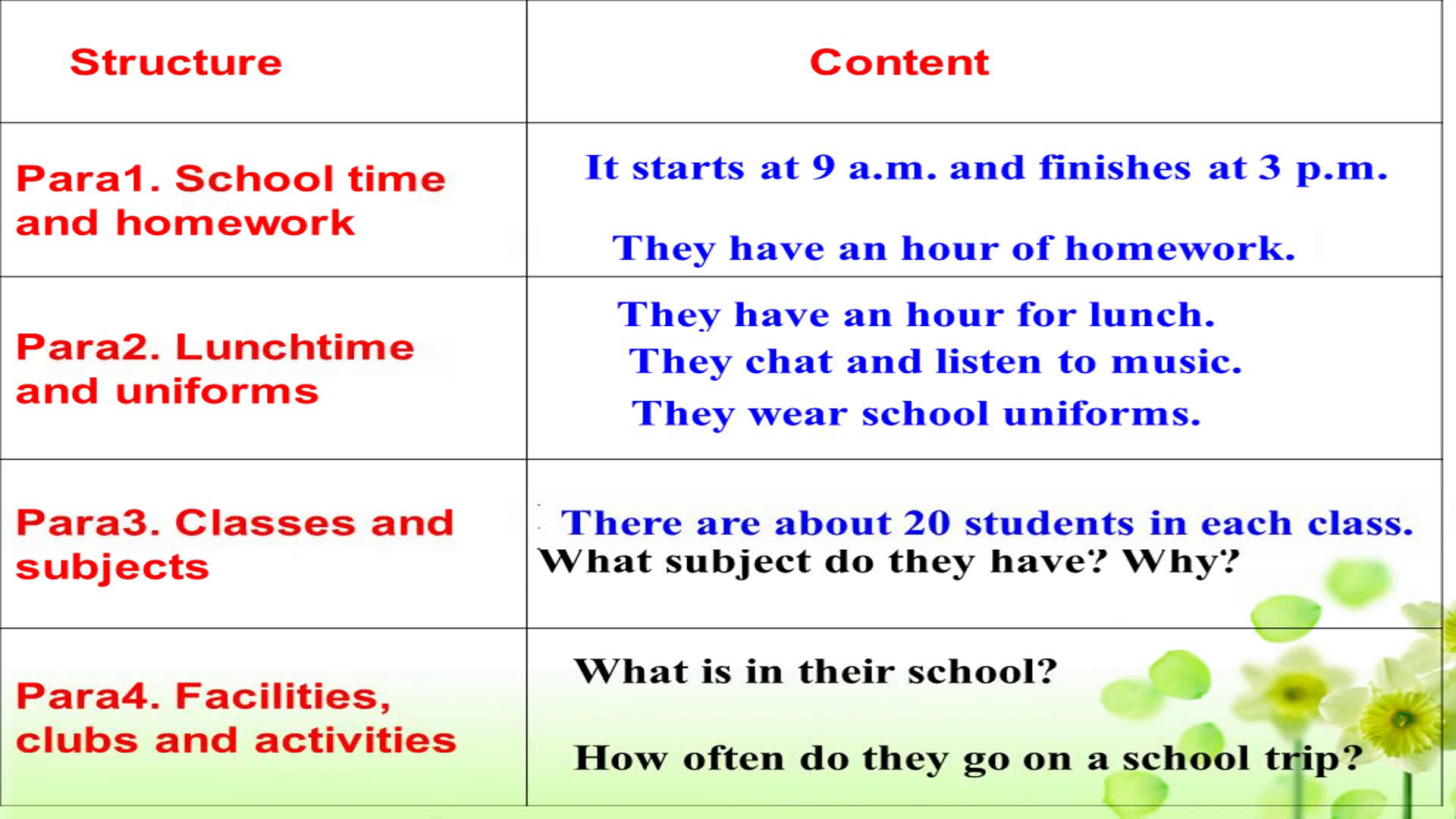 | Structure | Content |
|---|---|
| Para1. School time and homework | It starts at 9 a.m. and finishes at 3 p.m. They have an hour of homework. |
| Para2. Lunchtime and uniforms | They have an hour for lunch. They chat and listen to music. They wear school uniforms. |
| Para3. Classes and subjects | There are about 20 students in each class. What subject do they have? Why? |
| Para4. Facilities, clubs and activities | What is in their school? How often do they go on a school trip? |